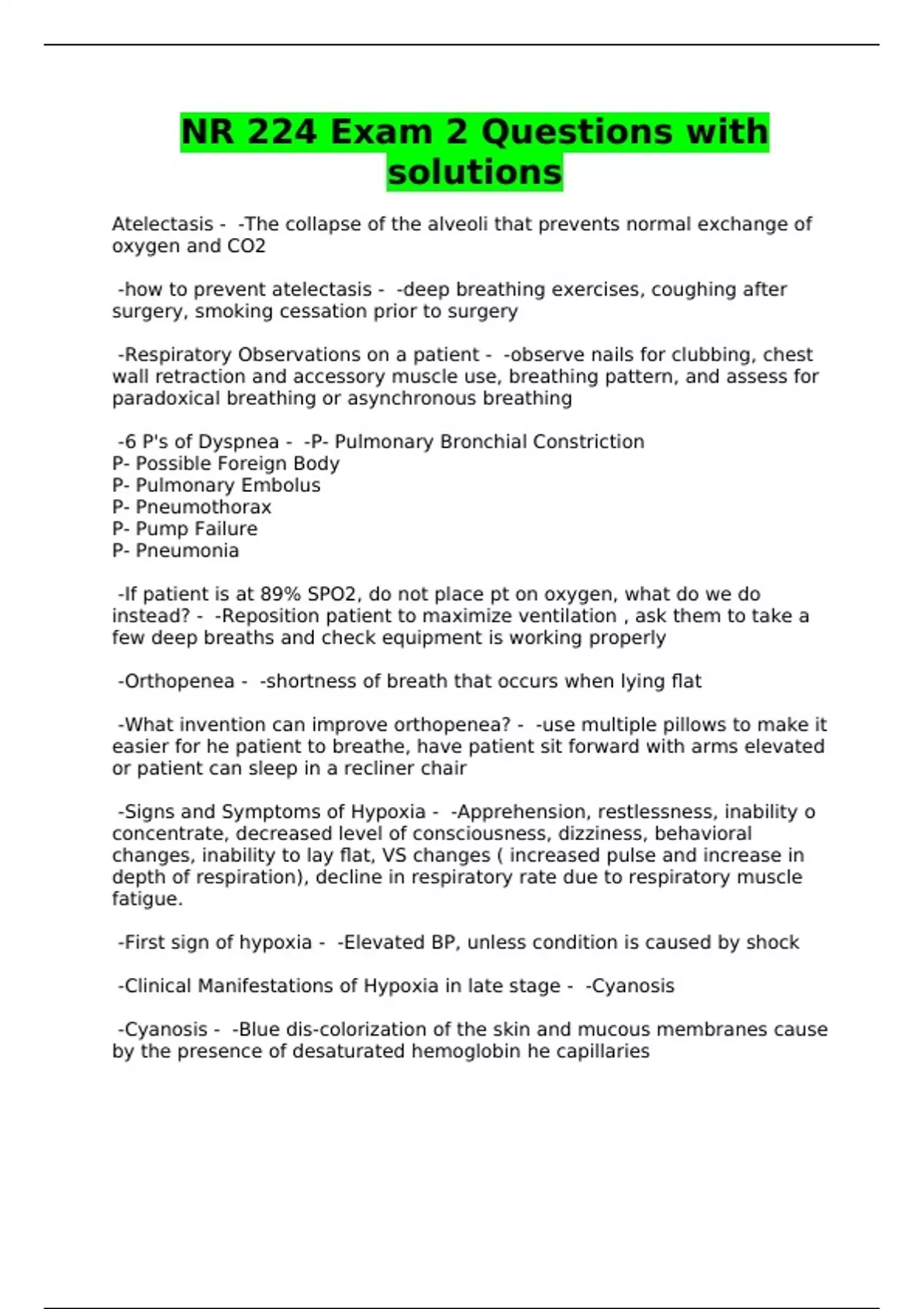 NR 224 Exam 2 Questions with solutions

Atelectasis - -The collapse of the alveoli that prevents normal exchange of oxygen and CO2

-how to prevent atelectasis - -deep breathing exercises, coughing after surgery, smoking cessation prior to surgery

-Respiratory Observations on a patient - -observe nails for clubbing, chest wall retraction and accessory muscle use, breathing pattern, and assess for paradoxical breathing or asynchronous breathing

-6 P's of Dyspnea - -P- Pulmonary Bronchial Constriction
P- Possible Foreign Body
P- Pulmonary Embolus
P- Pneumothorax
P- Pump Failure
P- Pneumonia

-If patient is at 89% SPO2, do not place pt on oxygen, what do we do instead? - -Reposition patient to maximize ventilation , ask them to take a few deep breaths and check equipment is working properly

-Orthopenea - -shortness of breath that occurs when lying flat

-What invention can improve orthopenea? - -use multiple pillows to make it easier for he patient to breathe, have patient sit forward with arms elevated or patient can sleep in a recliner chair

-Signs and Symptoms of Hypoxia - -Apprehension, restlessness, inability o concentrate, decreased level of consciousness, dizziness, behavioral changes, inability to lay flat, VS changes ( increased pulse and increase in depth of respiration), decline in respiratory rate due to respiratory muscle fatigue.

-First sign of hypoxia - -Elevated BP, unless condition is caused by shock

-Clinical Manifestations of Hypoxia in late stage - -Cyanosis

-Cyanosis - -Blue dis-colorization of the skin and mucous membranes cause by the presence of desaturated hemoglobin he capillaries